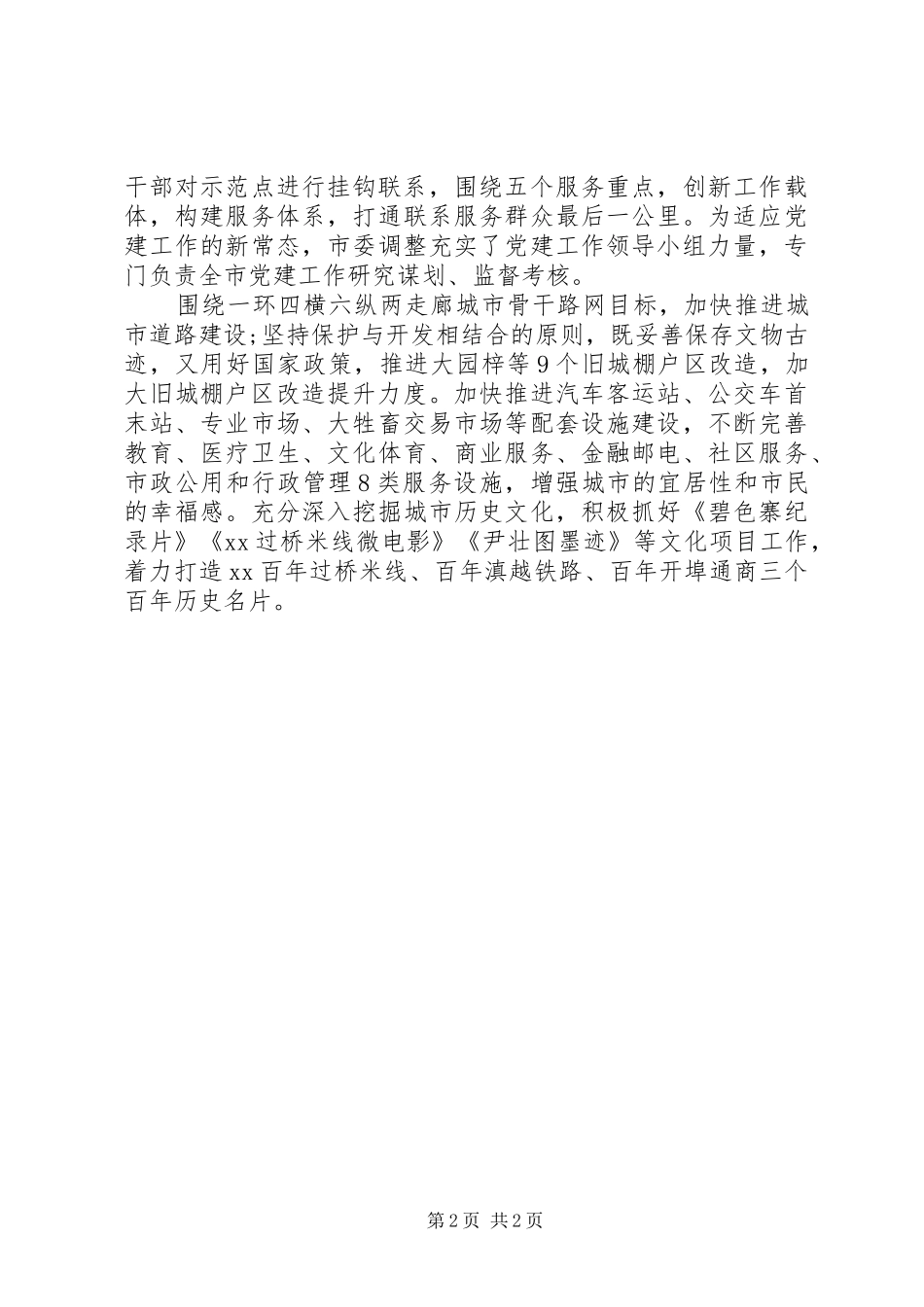 干部对示范点进行挂钩联系，围绕五个服务重点，创新工作载体，构建服务体系，打通联系服务群众最后一公里。为适应党建工作的新常态，市委调整充实了党建工作领导小组力量，专门负责全市党建工作研究谋划、监督考核。

围绕一环四横六纵两走廊城市骨干路网目标，加快推进城市道路建设;坚持保护与开发相结合的原则，既妥善保存文物古迹，又用好国家政策，推进大园梓等9个旧城棚户区改造，加大旧城棚户区改造提升力度。加快推进汽车客运站、公交车首末站、专业市场、大牲畜交易市场等配套设施建设，不断完善教育、医疗卫生、文化体育、商业服务、金融邮电、社区服务、市政公用和行政管理8类服务设施，增强城市的宜居性和市民的幸福感。充分深入挖掘城市历史文化，积极抓好《碧色寨纪录片》《xx过桥米线微电影》《尹壮图墨迹》等文化项目工作，着力打造xx百年过桥米线、百年滇越铁路、百年开埠通商三个百年历史名片。

第2页 共2页